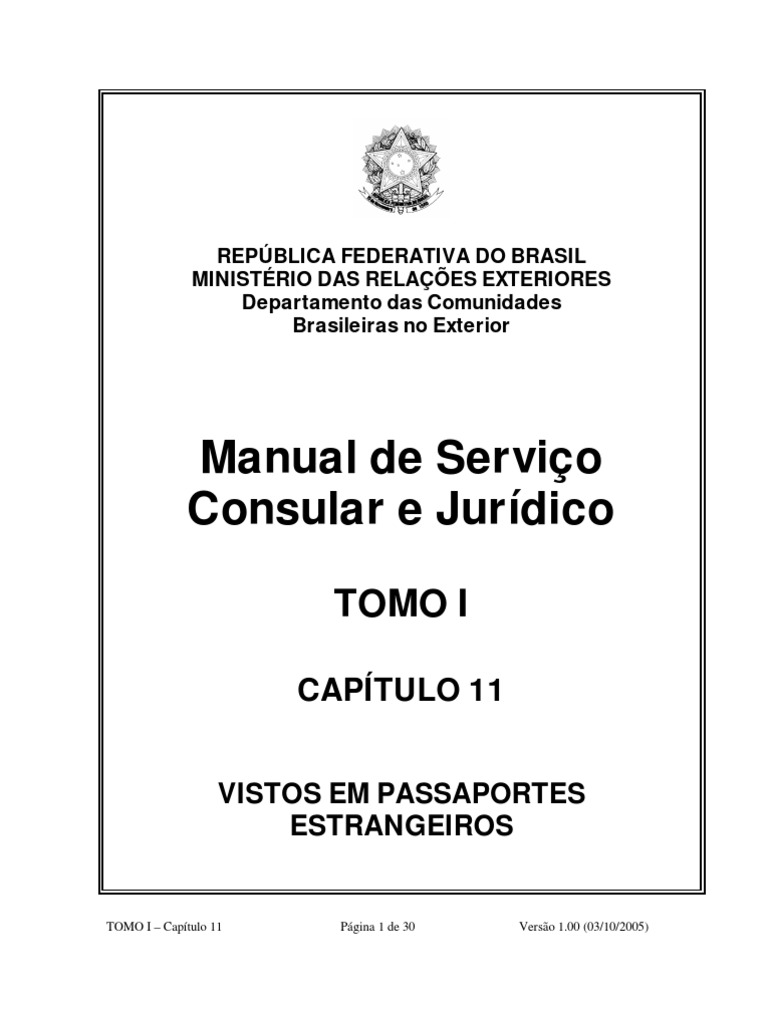 REPÚBLICA FEDERATIVA DO BRASIL
MINISTÉRIO DAS RELAÇÕES EXTERIORES
Departamento das Comunidades
Brasileiras no Exterior

Manual de Serviço
Consular e Jurídico

TOMO I

CAPÍTULO 11

VISTOS EM PASSAPORTES
ESTRANGEIROS

TOMO I – Capítulo 11 Página 1 de 30 Versão 1.00 (03/10/2005)